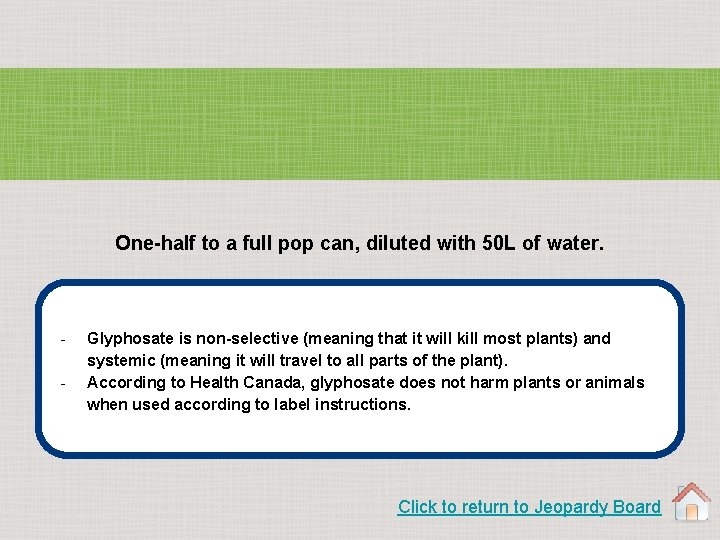 One-half to a full pop can, diluted with 50L of water.

- Glyphosate is non-selective (meaning that it will kill most plants) and systemic (meaning it will travel to all parts of the plant).
- According to Health Canada, glyphosate does not harm plants or animals when used according to label instructions.

Click to return to Jeopardy Board